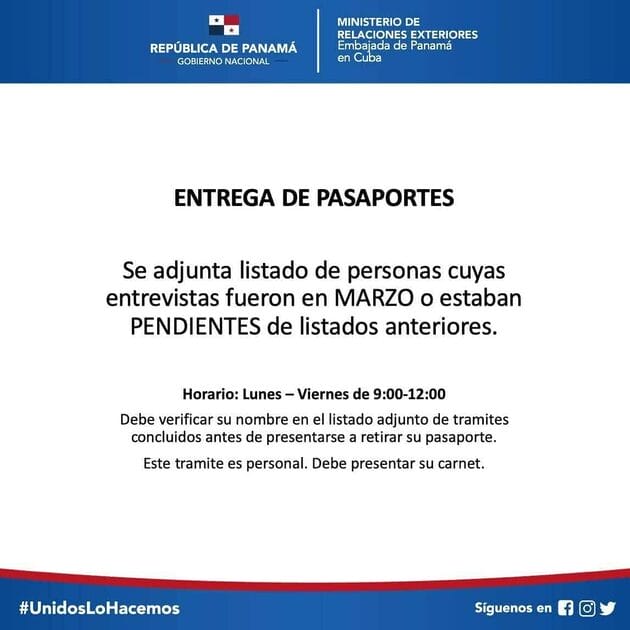 REPÚBLICA DE PANAMÁ
GOBIERNO NACIONAL

MINISTERIO DE
RELACIONES EXTERIORES
Embajada de Panamá
en Cuba

ENTREGA DE PASAPORTES

Se adjunta listado de personas cuyas entrevistas fueron en MARZO o estaban PENDIENTES de listados anteriores.

Horario: Lunes – Viernes de 9:00-12:00

Debe verificar su nombre en el listado adjunto de tramites concluidos antes de presentarse a retirar su pasaporte.

Este tramite es personal. Debe presentar su carnet.

#UnidosLoHacemos

Síguenos en